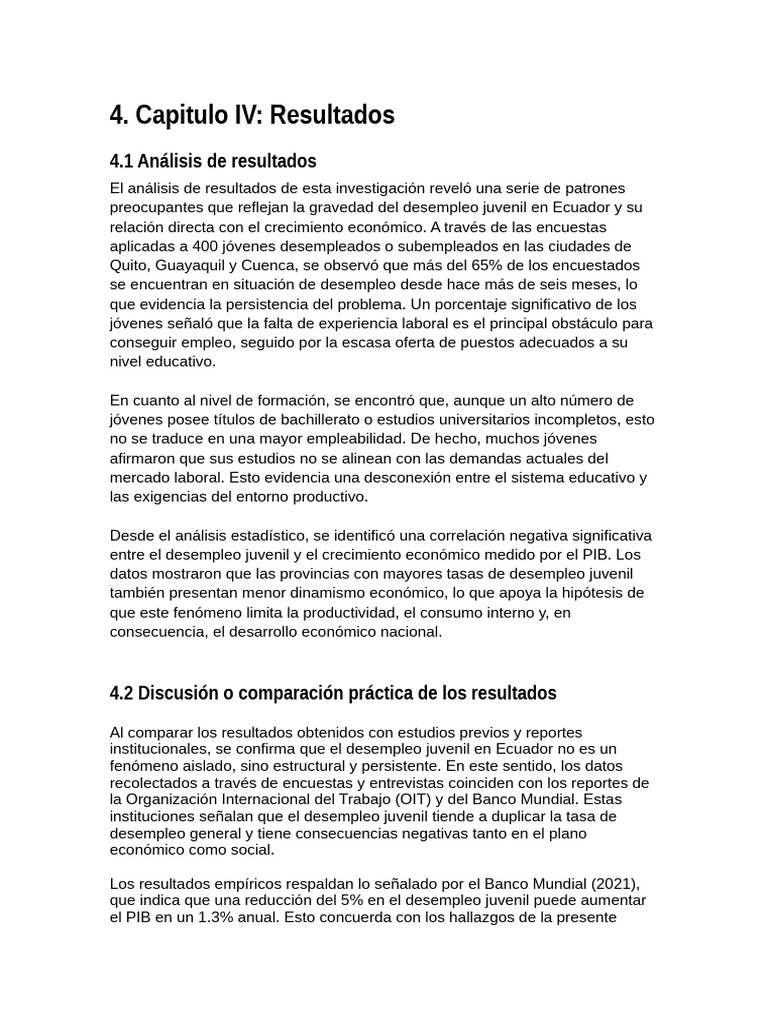 4. Capitulo IV: Resultados

4.1 Análisis de resultados

El análisis de resultados de esta investigación reveló una serie de patrones preocupantes que reflejan la gravedad del desempleo juvenil en Ecuador y su relación directa con el crecimiento económico. A través de las encuestas aplicadas a 400 jóvenes desempleados o subempleados en las ciudades de Quito, Guayaquil y Cuenca, se observó que más del 65% de los encuestados se encuentran en situación de desempleo desde hace más de seis meses, lo que evidencia la persistencia del problema. Un porcentaje significativo de los jóvenes señaló que la falta de experiencia laboral es el principal obstáculo para conseguir empleo, seguido por la escasa oferta de puestos adecuados a su nivel educativo.

En cuanto al nivel de formación, se encontró que, aunque un alto número de jóvenes posee títulos de bachillerato o estudios universitarios incompletos, esto no se traduce en una mayor empleabilidad. De hecho, muchos jóvenes afirmaron que sus estudios no se alinean con las demandas actuales del mercado laboral. Esto evidencia una desconexión entre el sistema educativo y las exigencias del entorno productivo.

Desde el análisis estadístico, se identificó una correlación negativa significativa entre el desempleo juvenil y el crecimiento económico medido por el PIB. Los datos mostraron que las provincias con mayores tasas de desempleo juvenil también presentan menor dinamismo económico, lo que apoya la hipótesis de que este fenómeno limita la productividad, el consumo interno y, en consecuencia, el desarrollo económico nacional.

4.2 Discusión o comparación práctica de los resultados

Al comparar los resultados obtenidos con estudios previos y reportes institucionales, se confirma que el desempleo juvenil en Ecuador no es un fenómeno aislado, sino estructural y persistente. En este sentido, los datos recolectados a través de encuestas y entrevistas coinciden con los reportes de la Organización Internacional del Trabajo (OIT) y del Banco Mundial. Estas instituciones señalan que el desempleo juvenil tiende a duplicar la tasa de desempleo general y tiene consecuencias negativas tanto en el plano económico como social.

Los resultados empíricos respaldan lo señalado por el Banco Mundial (2021), que indica que una reducción del 5% en el desempleo juvenil puede aumentar el PIB en un 1.3% anual. Esto concuerda con los hallazgos de la presente